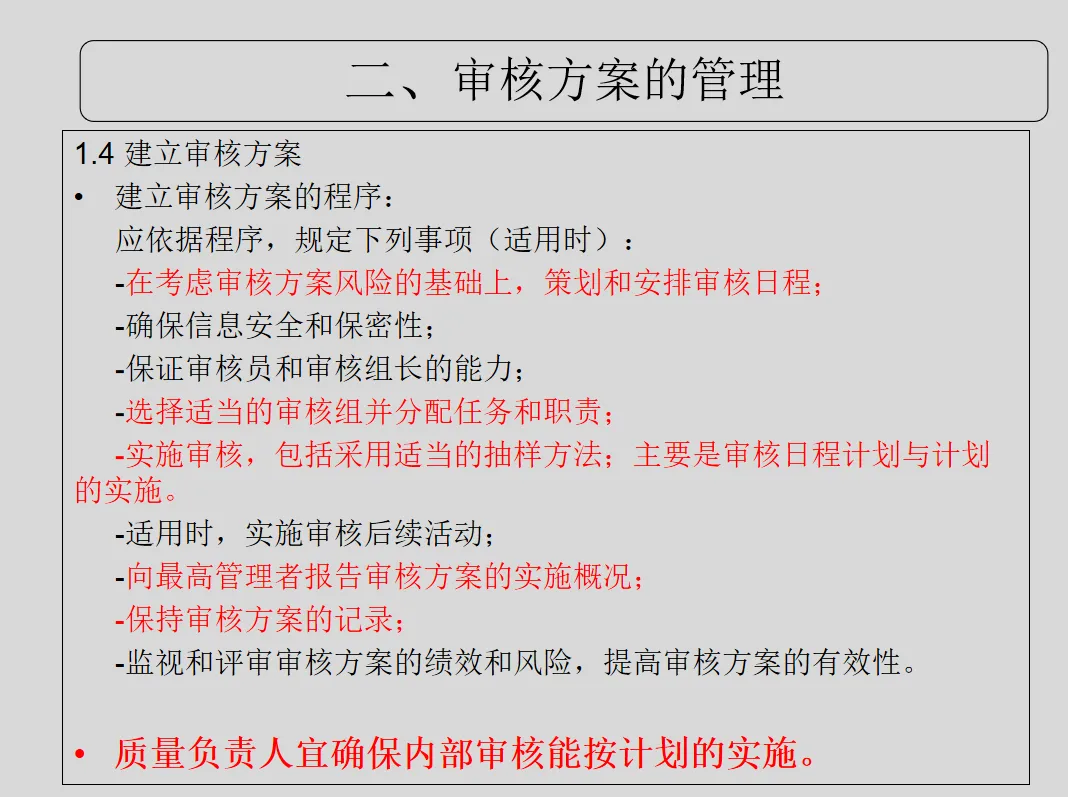 二、审核方案的管理

1.4 建立审核方案

• 建立审核方案的程序：

应依据程序，规定下列事项（适用时）：

-在考虑审核方案风险的基础上，策划和安排审核日程；

-确保信息安全和保密性；

-保证审核员和审核组长的能力；

-选择适当的审核组并分配任务和职责；

-实施审核，包括采用适当的抽样方法；主要是审核日程计划与计划的实施。

-适用时，实施审核后续活动；

-向最高管理者报告审核方案的实施概况；

-保持审核方案的记录；

-监视和评审审核方案的绩效和风险，提高审核方案的有效性。

• 质量负责人宜确保内部审核能按计划的实施。